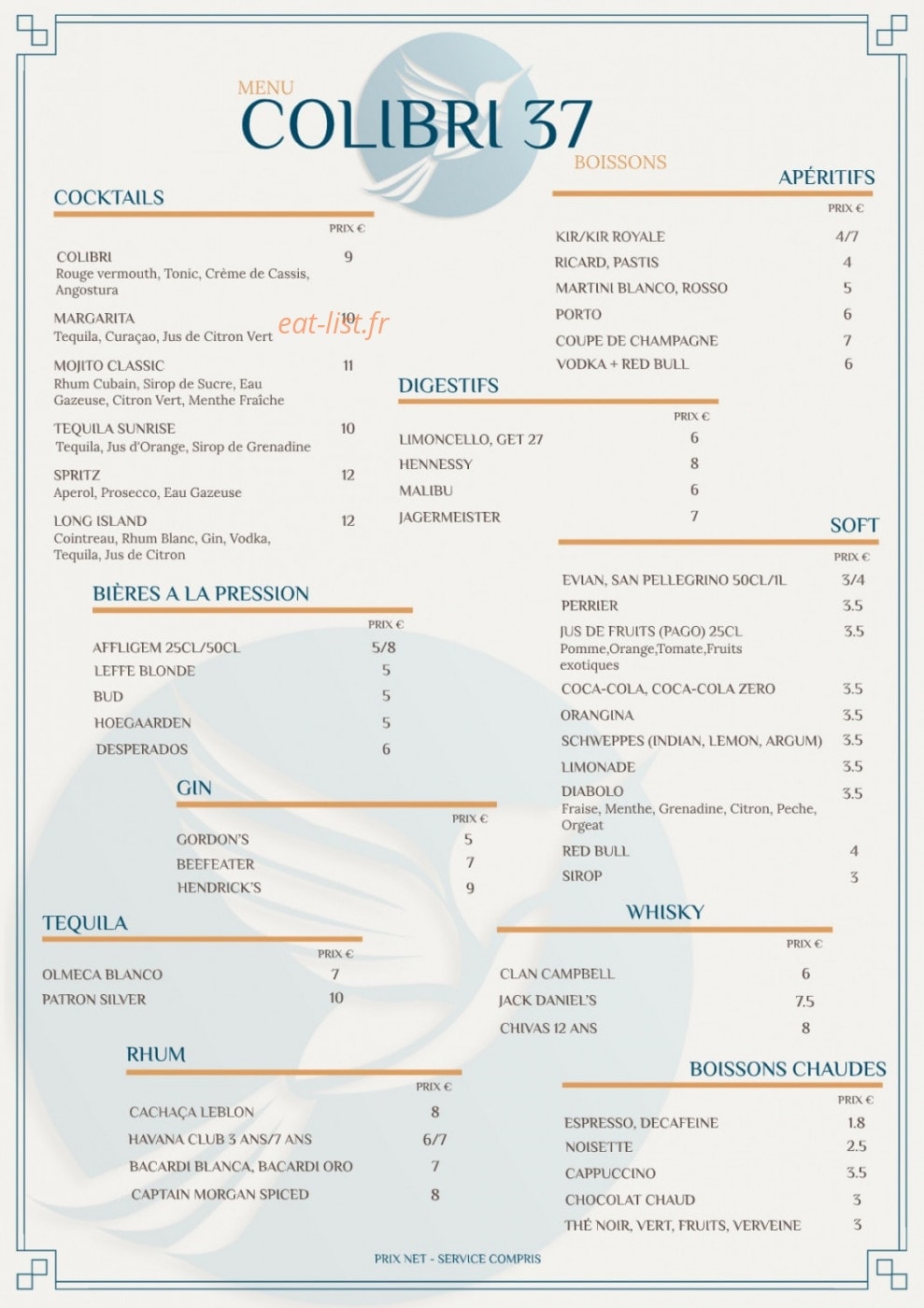 MENU
COLIBRI 37
BOISSONS

COCKTAILS
PRIX €

COLIBRI 9
Rouge vermouth, Tonic, Crème de Cassis, Angostura

MARGARITA 10
Tequila, Curaçao, Jus de Citron Vert

MOJITO CLASSIC 11
Rhum Cubain, Sirop de Sucre, Eau Gazeuse, Citron Vert, Menthe Fraîche

TEQUILA SUNRISE 10
Tequila, Jus d'Orange, Sirop de Grenadine

SPRITZ 12
Aperol, Prosecco, Eau Gazeuse

LONG ISLAND 12
Cointreau, Rhum Blanc, Gin, Vodka, Tequila, Jus de Citron

BIÈRES A LA PRESSION
PRIX €
AFFLIGEM 25CL/50CL 5/8
LEFFE BLONDE 5
BUD 5
HOEGAARDEN 5
DESPERADOS 6

GIN
PRIX €
GORDON'S 5
BEEFEATER 7
HENDRICK'S 9

TEQUILA
PRIX €
OLMECA BLANCO 7
PATRON SILVER 10

RHUM
PRIX €
CACHAÇA LEBLON 8
HAVANA CLUB 3 ANS/7 ANS 6/7
BACARDI BLANCA, BACARDI ORO 7
CAPTAIN MORGAN SPICED 8

APÉRITIFS
PRIX €
KIR/KIR ROYALE 4/7
RICARD, PASTIS 4
MARTINI BLANCO, ROSSO 5
PORTO 6
COUPE DE CHAMPAGNE 7
VODKA + RED BULL 6

DIGESTIFS
PRIX €
LIMONCELLO, GET 27 6
HENNESSY 8
MALIBU 6
JAGERMEISTER 7

SOFT
PRIX €
EVIAN, SAN PELLEGRINO 50CL/1L 3/4
PERRIER 3.5
JUS DE FRUITS (PAGO) 25CL 3.5
Pomme,Orange,Tomate,Fruits exotiques
COCA-COLA, COCA-COLA ZERO 3.5
ORANGINA 3.5
SCHWEPPES (INDIAN, LEMON, ARGUM) 3.5
LIMONADE 3.5
DIABOLO 3.5
Fraise, Menthe, Grenadine, Citron, Peche, Orgeat
RED BULL 4
SIROP 3

WHISKY
PRIX €
CLAN CAMPBELL 6
JACK DANIEL'S 7.5
CHIVAS 12 ANS 8

BOISSONS CHAUDES
PRIX €
ESPRESSO, DECAFEINE 1.8
NOISETTE 2.5
CAPPUCCINO 3.5
CHOCOLAT CHAUD 3
THÉ NOIR, VERT, FRUITS, VERVEINE 3

PRIX NET - SERVICE COMPRIS

eat-list.fr